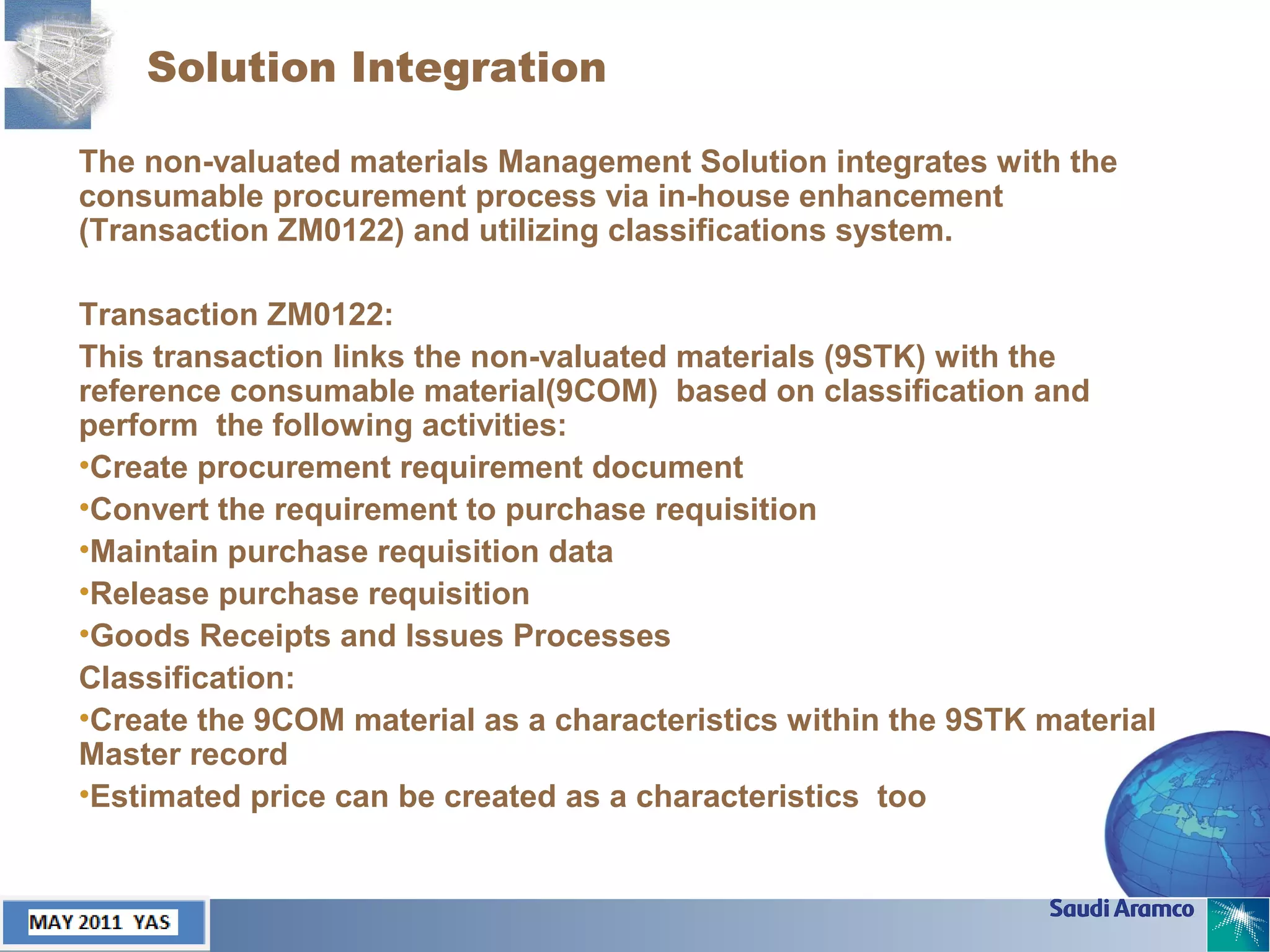 Solution Integration

The non-valuated materials Management Solution integrates with the consumable procurement process via in-house enhancement (Transaction ZM0122) and utilizing classifications system.

Transaction ZM0122:

This transaction links the non-valuated materials (9STK) with the reference consumable material(9COM) based on classification and perform the following activities:

•Create procurement requirement document

•Convert the requirement to purchase requisition

•Maintain purchase requisition data

•Release purchase requisition

•Goods Receipts and Issues Processes

Classification:

•Create the 9COM material as a characteristics within the 9STK material Master record

•Estimated price can be created as a characteristics too

MAY 2011 YAS

Saudi Aramco